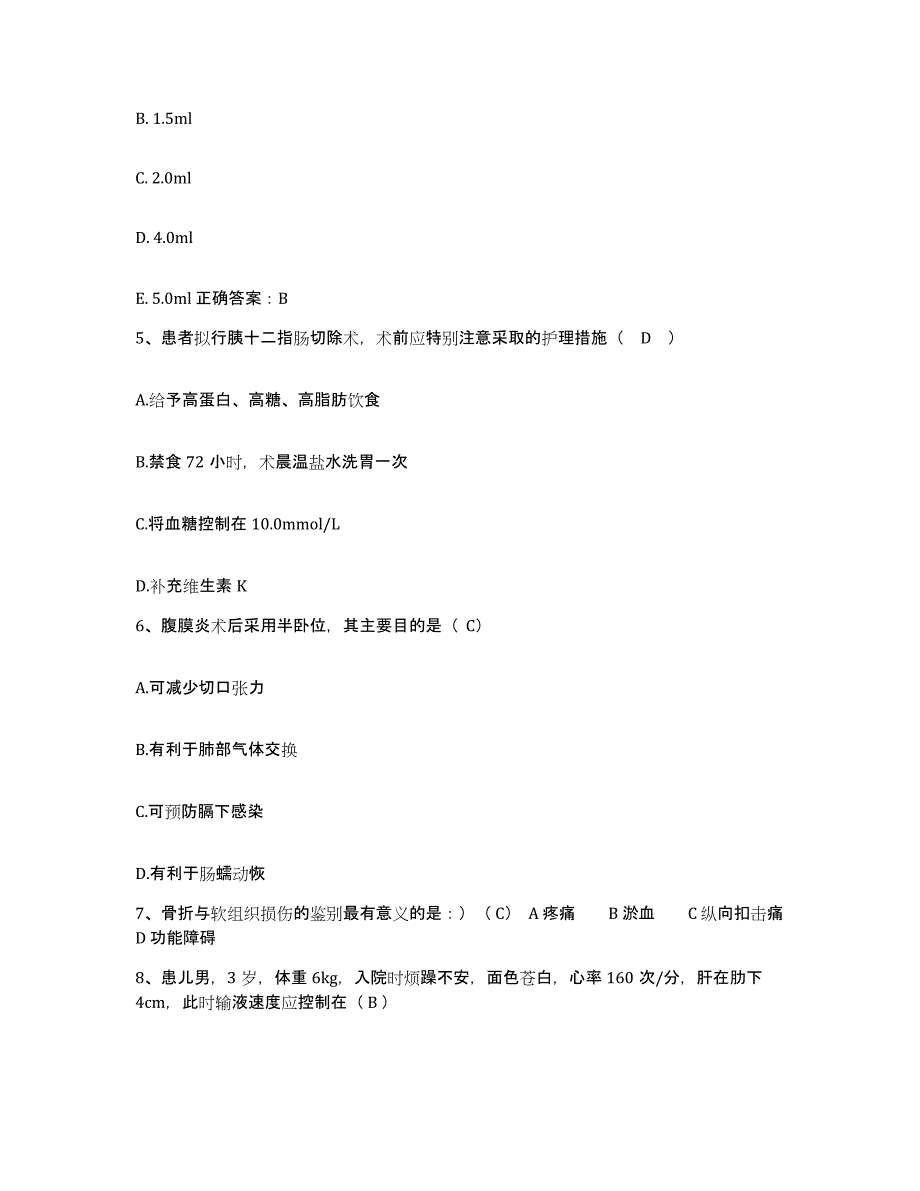 B. 1.5ml

C. 2.0ml

D. 4.0ml

E. 5.0ml 正确答案：B

5、患者拟行胰十二指肠切除术，术前应特别注意采取的护理措施（ D ）

A.给予高蛋白、高糖、高脂肪饮食

B.禁食 72 小时，术晨温盐水洗胃一次

C.将血糖控制在 10.0mmol/L

D.补充维生素 K

6、腹膜炎术后采用半卧位，其主要目的是（ C）

A.可减少切口张力

B.有利于肺部气体交换

C.可预防膈下感染

D.有利于肠蠕动恢

7、骨折与软组织损伤的鉴别最有意义的是：）（C） A 疼痛 B 淤血 C 纵向扣击痛 D 功能障碍

8、患儿男，3 岁，体重 6kg，入院时烦躁不安，面色苍白，心率 160 次/分，肝在肋下 4cm，此时输液速度应控制在（ B ）